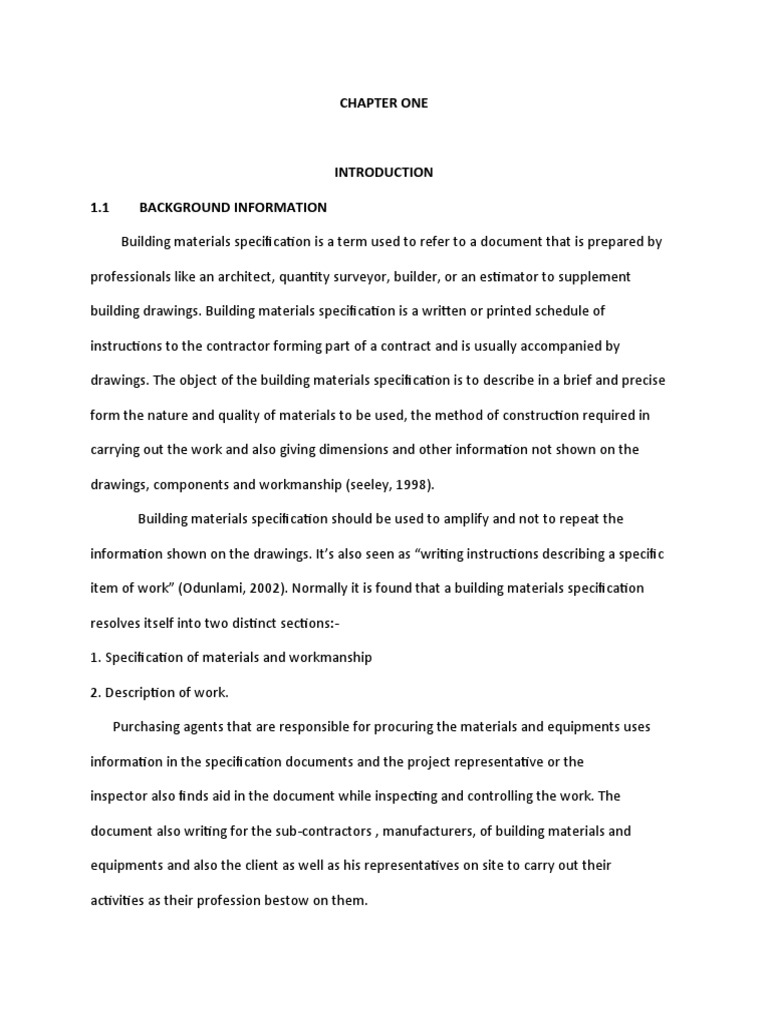 CHAPTER ONE

INTRODUCTION

1.1 BACKGROUND INFORMATION

Building materials specification is a term used to refer to a document that is prepared by professionals like an architect, quantity surveyor, builder, or an estimator to supplement building drawings. Building materials specification is a written or printed schedule of instructions to the contractor forming part of a contract and is usually accompanied by drawings. The object of the building materials specification is to describe in a brief and precise form the nature and quality of materials to be used, the method of construction required in carrying out the work and also giving dimensions and other information not shown on the drawings, components and workmanship (seeley, 1998).

Building materials specification should be used to amplify and not to repeat the information shown on the drawings. It's also seen as "writing instructions describing a specific item of work" (Odunlami, 2002). Normally it is found that a building materials specification resolves itself into two distinct sections:-

1. Specification of materials and workmanship

2. Description of work.

Purchasing agents that are responsible for procuring the materials and equipments uses information in the specification documents and the project representative or the inspector also finds aid in the document while inspecting and controlling the work. The document also writing for the sub-contractors , manufacturers, of building materials and equipments and also the client as well as his representatives on site to carry out their activities as their profession bestow on them.